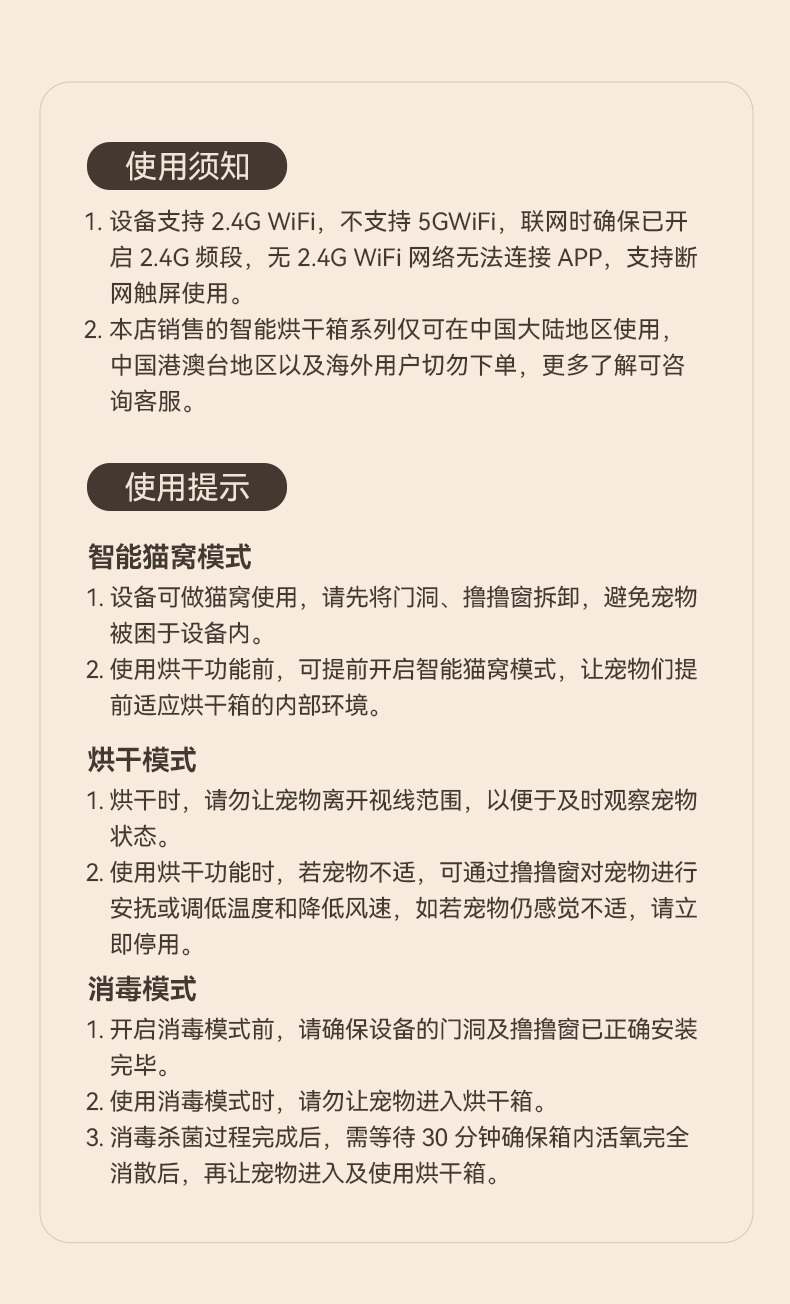 使用须知

1. 设备支持 2.4G WiFi，不支持 5GWiFi，联网时确保已开启 2.4G 频段，无 2.4G WiFi 网络无法连接 APP，支持断网触屏使用。
2. 本店销售的智能烘干箱系列仅可在中国大陆地区使用，中国港澳台地区以及海外用户切勿下单，更多了解可咨询客服。

使用提示

智能猫窝模式
1. 设备可做猫窝使用，请先将门洞、撸撸窗拆卸，避免宠物被困于设备内。
2. 使用烘干功能前，可提前开启智能猫窝模式，让宠物们提前适应烘干箱的内部环境。

烘干模式
1. 烘干时，请勿让宠物离开视线范围，以便于及时观察宠物状态。
2. 使用烘干功能时，若宠物不适，可通过撸撸窗对宠物进行安抚或调低温度和降低风速，如若宠物仍感觉不适，请立即停用。

消毒模式
1. 开启消毒模式前，请确保设备的门洞及撸撸窗已正确安装完毕。
2. 使用消毒模式时，请勿让宠物进入烘干箱。
3. 消毒杀菌过程完成后，需等待 30 分钟确保箱内活氧完全消散后，再让宠物进入及使用烘干箱。